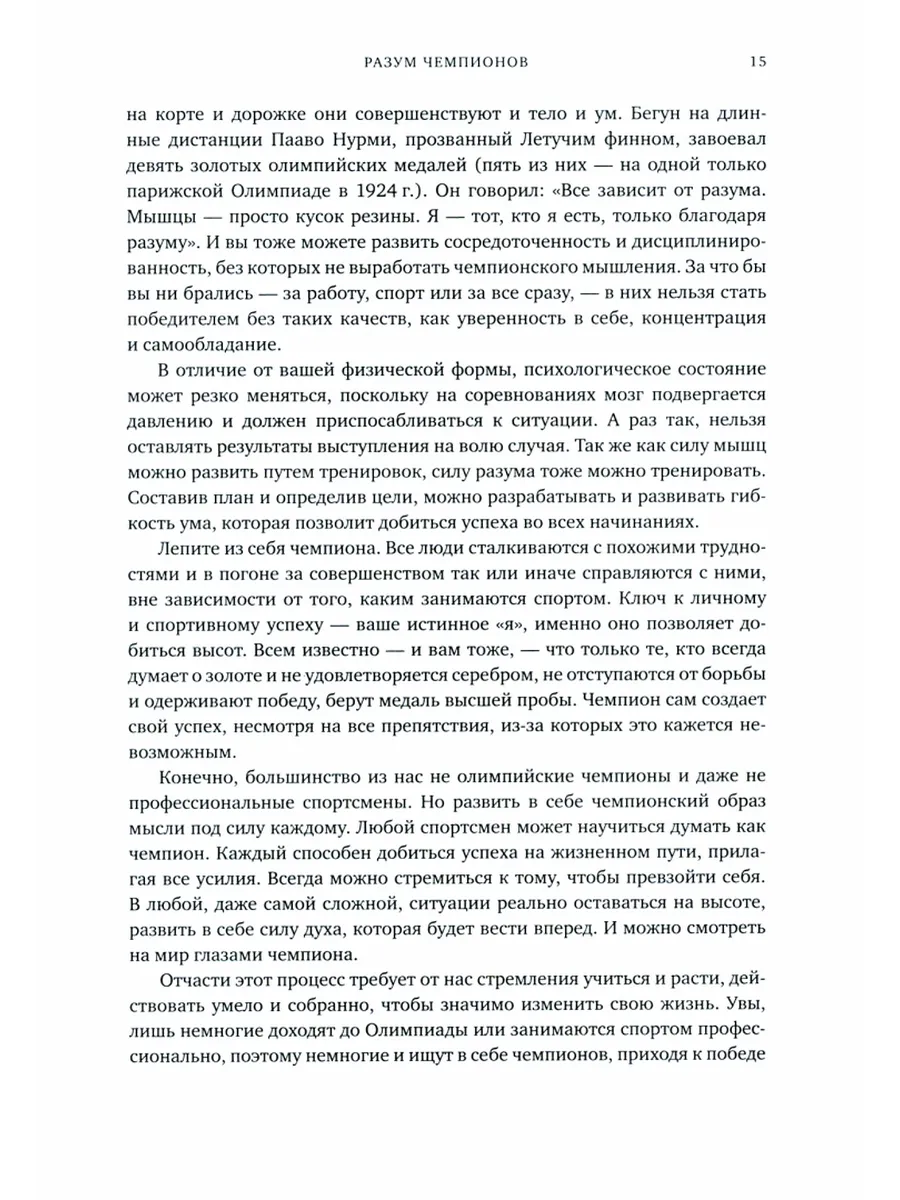 РАЗУМ ЧЕМПИОНОВ 15

на корте и дорожке они совершенствуют и тело и ум. Бегун на длинные дистанции Пааво Нурми, прозванный Летучим финном, завоевал девять золотых олимпийских медалей (пять из них — на одной только парижской Олимпиаде в 1924 г.). Он говорил: «Все зависит от разума. Мышцы — просто кусок резины. Я — тот, кто я есть, только благодаря разуму». И вы тоже можете развить сосредоточенность и дисциплинированность, без которых не выработать чемпионского мышления. За что бы вы ни брались — за работу, спорт или за все сразу, — в них нельзя стать победителем без таких качеств, как уверенность в себе, концентрация и самообладание.

В отличие от вашей физической формы, психологическое состояние может резко меняться, поскольку на соревнованиях мозг подвергается давлению и должен приспосабливаться к ситуации. А раз так, нельзя оставлять результаты выступления на волю случая. Так же как силу мышц можно развить путем тренировок, силу разума тоже можно тренировать. Составив план и определив цели, можно разрабатывать и развивать гибкость ума, которая позволит добиться успеха во всех начинаниях.

Лепите из себя чемпиона. Все люди сталкиваются с похожими трудностями и в погоне за совершенством так или иначе справляются с ними, вне зависимости от того, каким занимаются спортом. Ключ к личному и спортивному успеху — ваше истинное «я», именно оно позволяет добиться высот. Всем известно — и вам тоже, — что только те, кто всегда думает о золоте и не удовлетворяется серебром, не отступаются от борьбы и одерживают победу, берут медаль высшей пробы. Чемпион сам создает свой успех, несмотря на все препятствия, из-за которых это кажется невозможным.

Конечно, большинство из нас не олимпийские чемпионы и даже не профессиональные спортсмены. Но развить в себе чемпионский образ мысли под силу каждому. Любой спортсмен может научиться думать как чемпион. Каждый способен добиться успеха на жизненном пути, прилагая все усилия. Всегда можно стремиться к тому, чтобы превзойти себя. В любой, даже самой сложной, ситуации реально оставаться на высоте, развить в себе силу духа, которая будет вести вперед. И можно смотреть на мир глазами чемпиона.

Отчасти этот процесс требует от нас стремления учиться и расти, действовать умело и собранно, чтобы значимо изменить свою жизнь. Увы, лишь немногие доходят до Олимпиады или занимаются спортом профессионально, поэтому немногие и ищут в себе чемпионов, приходя к победе